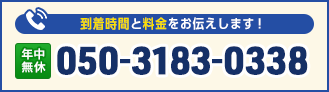 到着時間と料金をお伝えします！

年中無休

050-3183-0338